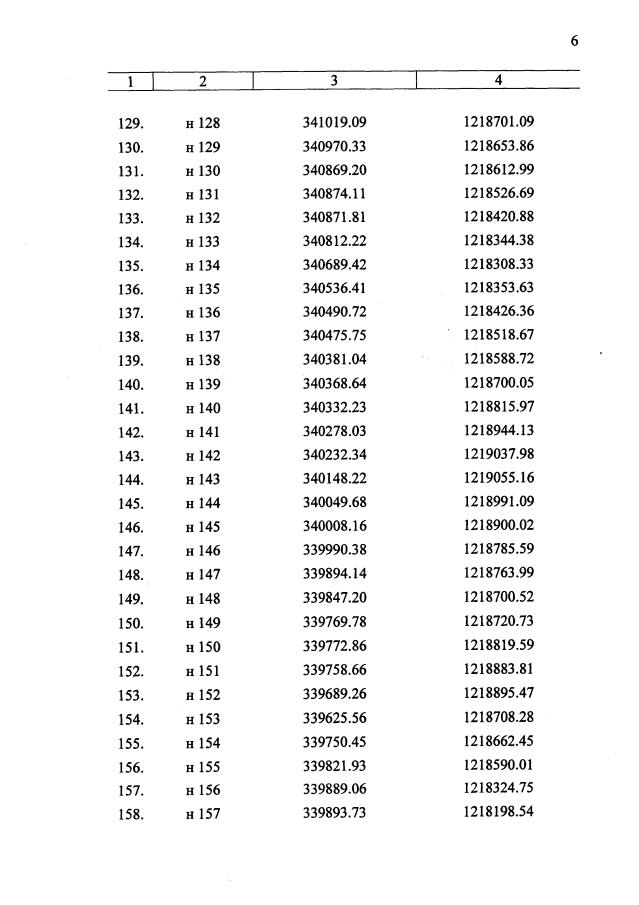 6

| 1 | 2 | 3 | 4 |
|---|---|---|---|
| 129. | н 128 | 341019.09 | 1218701.09 |
| 130. | н 129 | 340970.33 | 1218653.86 |
| 131. | н 130 | 340869.20 | 1218612.99 |
| 132. | н 131 | 340874.11 | 1218526.69 |
| 133. | н 132 | 340871.81 | 1218420.88 |
| 134. | н 133 | 340812.22 | 1218344.38 |
| 135. | н 134 | 340689.42 | 1218308.33 |
| 136. | н 135 | 340536.41 | 1218353.63 |
| 137. | н 136 | 340490.72 | 1218426.36 |
| 138. | н 137 | 340475.75 | 1218518.67 |
| 139. | н 138 | 340381.04 | 1218588.72 |
| 140. | н 139 | 340368.64 | 1218700.05 |
| 141. | н 140 | 340332.23 | 1218815.97 |
| 142. | н 141 | 340278.03 | 1218944.13 |
| 143. | н 142 | 340232.34 | 1219037.98 |
| 144. | н 143 | 340148.22 | 1219055.16 |
| 145. | н 144 | 340049.68 | 1218991.09 |
| 146. | н 145 | 340008.16 | 1218900.02 |
| 147. | н 146 | 339990.38 | 1218785.59 |
| 148. | н 147 | 339894.14 | 1218763.99 |
| 149. | н 148 | 339847.20 | 1218700.52 |
| 150. | н 149 | 339769.78 | 1218720.73 |
| 151. | н 150 | 339772.86 | 1218819.59 |
| 152. | н 151 | 339758.66 | 1218883.81 |
| 153. | н 152 | 339689.26 | 1218895.47 |
| 154. | н 153 | 339625.56 | 1218708.28 |
| 155. | н 154 | 339750.45 | 1218662.45 |
| 156. | н 155 | 339821.93 | 1218590.01 |
| 157. | н 156 | 339889.06 | 1218324.75 |
| 158. | н 157 | 339893.73 | 1218198.54 |